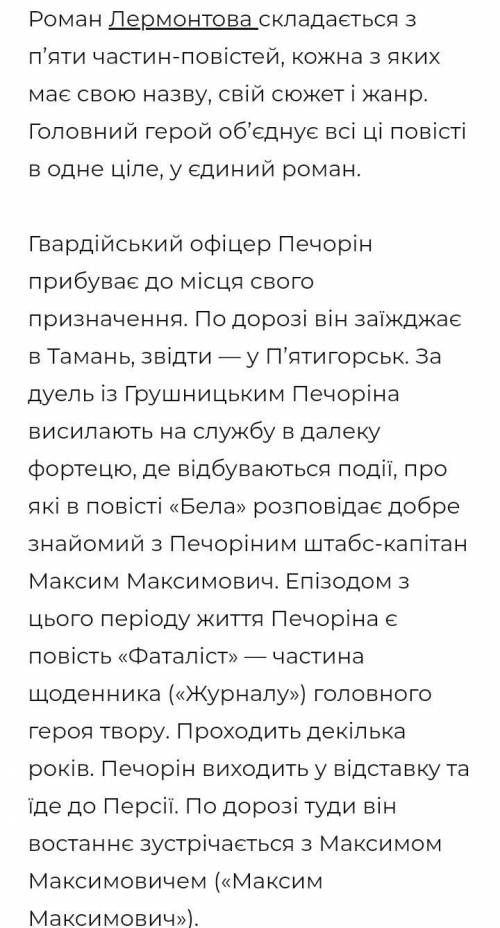 Роман Лермонтова складається з п'яти частин-повістей, кожна з яких має свою назву, свій сюжет і жанр. Головний герой об'єднує всі ці повісті в одне ціле, у єдиний роман.

Гвардійський офіцер Печорін прибуває до місця свого призначення. По дорозі він заїжджає в Тамань, звідти — у П'ятигорськ. За дуель із Грушницьким Печоріна висилають на службу в далеку фортецю, де відбуваються події, про які в повісті «Бела» розповідає добре знайомий з Печоріним штабс-капітан Максим Максимович. Епізодом з цього періоду життя Печоріна є повість «Фаталіст» — частина щоденника («Журналу») головного героя твору. Проходить декілька років. Печорін виходить у відставку та їде до Персії. По дорозі туди він востаннє зустрічається з Максимом Максимовичем («Максим Максимович»).